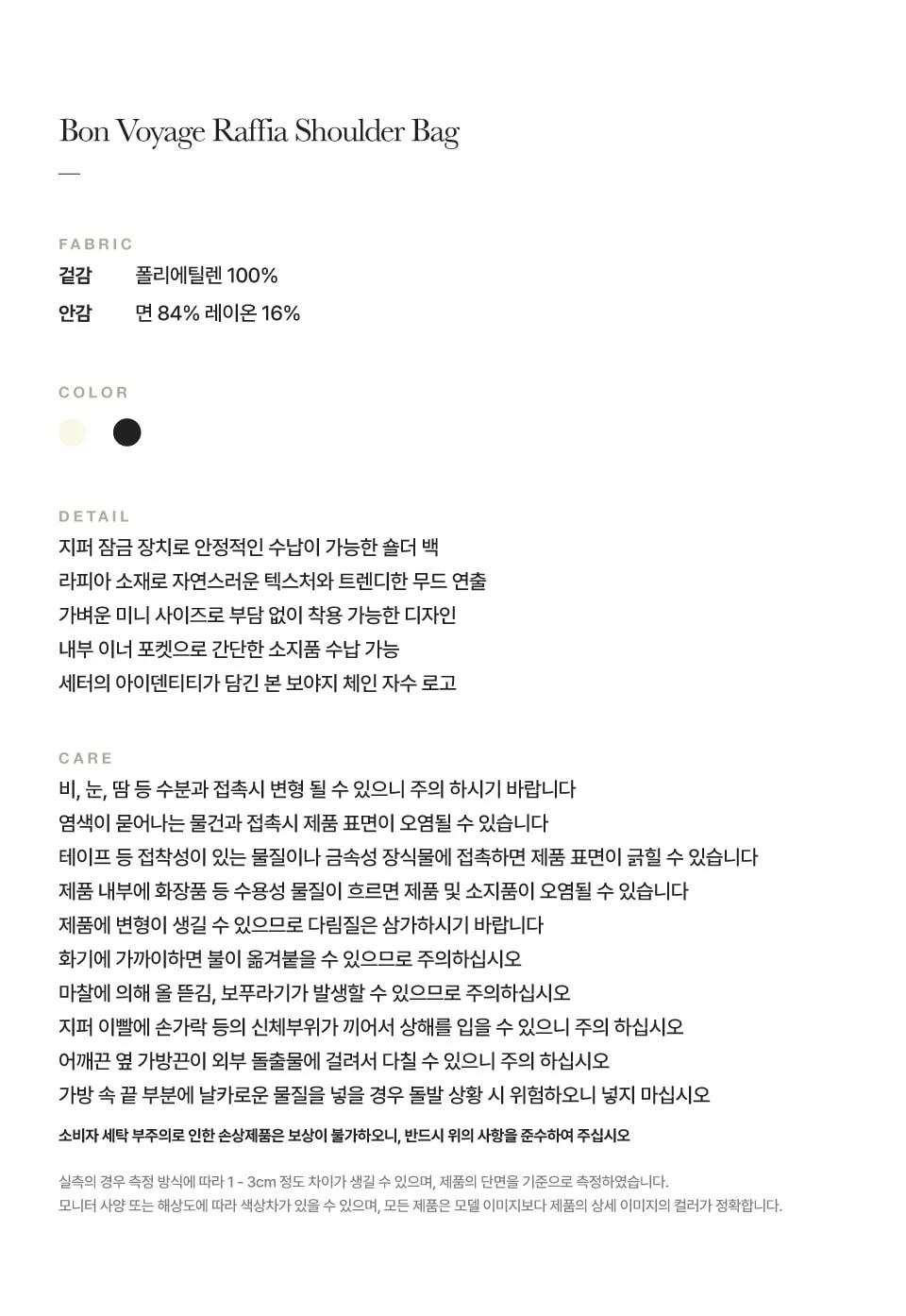 Bon Voyage Raffia Shoulder Bag

—

FABRIC

겉감 폴리에틸렌 100%

안감 면 84% 레이온 16%

COLOR

DETAIL

지퍼 잠금 장치로 안정적인 수납이 가능한 숄더 백

라피아 소재로 자연스러운 텍스처와 트렌디한 무드 연출

가벼운 미니 사이즈로 부담 없이 착용 가능한 디자인

내부 이너 포켓으로 간단한 소지품 수납 가능

세터의 아이덴티티가 담긴 본 보야지 체인 자수 로고

CARE

비, 눈, 땀 등 수분과 접촉시 변형 될 수 있으니 주의 하시기 바랍니다

염색이 묻어나는 물건과 접촉시 제품 표면이 오염될 수 있습니다

테이프 등 접착성이 있는 물질이나 금속성 장식물에 접촉하면 제품 표면이 긁힐 수 있습니다

제품 내부에 화장품 등 수용성 물질이 흐르면 제품 및 소지품이 오염될 수 있습니다

제품에 변형이 생길 수 있으므로 다림질은 삼가하시기 바랍니다

화기에 가까이하면 불이 옮겨붙을 수 있으므로 주의하십시오

마찰에 의해 올 뜯김, 보푸라기가 발생할 수 있으므로 주의하십시오

지퍼 이빨에 손가락 등의 신체부위가 끼어서 상해를 입을 수 있으니 주의 하십시오

어깨끈 옆 가방끈이 외부 돌출물에 걸려서 다칠 수 있으니 주의 하십시오

가방 속 끝 부분에 날카로운 물질을 넣을 경우 돌발 상황 시 위험하오니 넣지 마십시오

소비자 세탁 부주의로 인한 손상제품은 보상이 불가하오니, 반드시 위의 사항을 준수하여 주십시오

실측의 경우 측정 방식에 따라 1 - 3cm 정도 차이가 생길 수 있으며, 제품의 단면을 기준으로 측정하였습니다.
모니터 사양 또는 해상도에 따라 색상차가 있을 수 있으며, 모든 제품은 모델 이미지보다 제품의 상세 이미지의 컬러가 정확합니다.